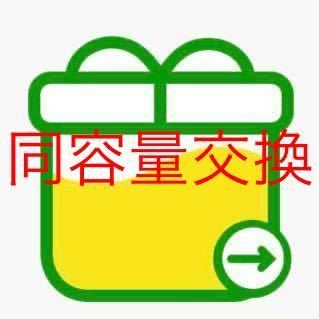 同容量交換